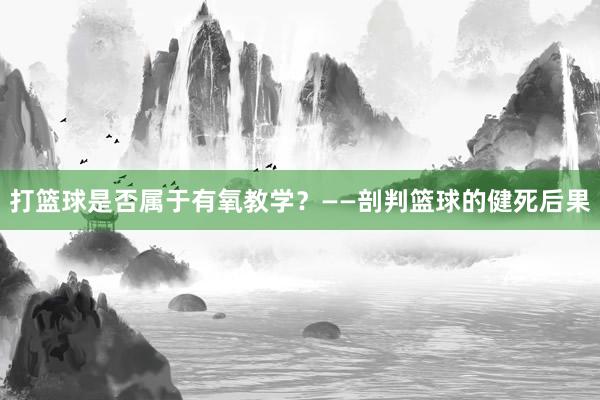 打篮球是否属于有氧教学？——剖判篮球的健死后果